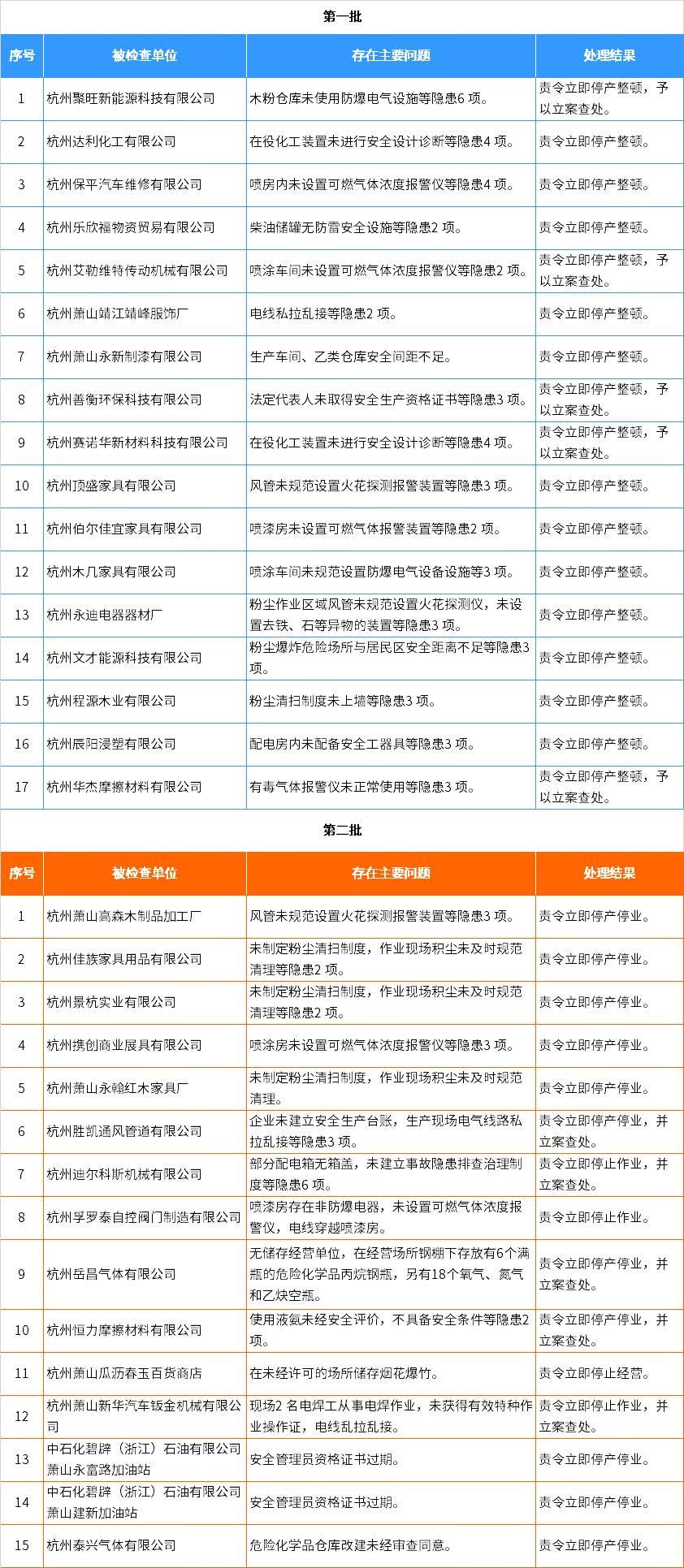 第一批

| 序号 | 被检查单位 | 存在主要问题 | 处理结果 |
|---|---|---|---|
| 1 | 杭州聚旺新能源科技有限公司 | 木粉仓库未使用防爆电气设施等隐患6 项。 | 责令立即停产整顿，予以立案查处。 |
| 2 | 杭州达利化工有限公司 | 在役化工装置未进行安全设计诊断等隐患4 项。 | 责令立即停产整顿。 |
| 3 | 杭州保平汽车维修有限公司 | 喷房内未设置可燃气体浓度报警仪等隐患4 项。 | 责令立即停产整顿。 |
| 4 | 杭州乐欣福物资贸易有限公司 | 柴油储罐无防雷安全设施等隐患2 项。 | 责令立即停产整顿。 |
| 5 | 杭州艾勒维特传动机械有限公司 | 喷涂车间未设置可燃气体浓度报警仪等隐患2 项。 | 责令立即停产整顿，予以立案查处。 |
| 6 | 杭州萧山靖江靖峰服饰厂 | 电线私拉乱接等隐患2 项。 | 责令立即停产整顿。 |
| 7 | 杭州萧山永新制漆有限公司 | 生产车间、乙类仓库安全间距不足。 | 责令立即停产整顿。 |
| 8 | 杭州善衡环保科技有限公司 | 法定代表人未取得安全生产资格证书等隐患3 项。 | 责令立即停产整顿，予以立案查处。 |
| 9 | 杭州赛诺华新材料科技有限公司 | 在役化工装置未进行安全设计诊断等隐患4 项。 | 责令立即停产整顿，予以立案查处。 |
| 10 | 杭州顶盛家具有限公司 | 风管未规范设置火花探测报警装置等隐患3 项。 | 责令立即停产整顿。 |
| 11 | 杭州伯尔佳宜家具有限公司 | 喷漆房未设置可燃气体报警装置等隐患2 项。 | 责令立即停产整顿。 |
| 12 | 杭州木几家具有限公司 | 喷涂车间未规范设置防爆电气设备设施等3 项。 | 责令立即停产整顿。 |
| 13 | 杭州永迪电器器材厂 | 粉尘作业区域风管未规范设置火花探测仪，未设置去铁、石等异物的装置等隐患3 项。 | 责令立即停产整顿。 |
| 14 | 杭州文才能源科技有限公司 | 粉尘爆炸危险场所与居民区安全距离不足等隐患3 项。 | 责令立即停产整顿。 |
| 15 | 杭州程源木业有限公司 | 粉尘清扫制度未上墙等隐患3 项。 | 责令立即停产整顿。 |
| 16 | 杭州辰阳浸塑有限公司 | 配电房内未配备安全工器具等隐患3 项。 | 责令立即停产整顿。 |
| 17 | 杭州华杰摩擦材料有限公司 | 有毒气体报警仪未正常使用等隐患3 项。 | 责令立即停产整顿，予以立案查处。 |

第二批

| 序号 | 被检查单位 | 存在主要问题 | 处理结果 |
|---|---|---|---|
| 1 | 杭州萧山高森木制品加工厂 | 风管未规范设置火花探测报警装置等隐患3 项。 | 责令立即停产停业。 |
| 2 | 杭州佳族家具用品有限公司 | 未制定粉尘清扫制度，作业现场积尘未及时规范清理等隐患2 项。 | 责令立即停产停业。 |
| 3 | 杭州景杭实业有限公司 | 未制定粉尘清扫制度，作业现场积尘未及时规范清理等隐患2 项。 | 责令立即停产停业。 |
| 4 | 杭州携创商业展具有限公司 | 喷涂房未设置可燃气体浓度报警仪等隐患3 项。 | 责令立即停产停业。 |
| 5 | 杭州萧山永翰红木家具厂 | 未制定粉尘清扫制度，作业现场积尘未及时规范清理。 | 责令立即停产停业。 |
| 6 | 杭州胜凯通风管道有限公司 | 企业未建立安全生产台账，生产现场电气线路私拉乱接等隐患3 项。 | 责令立即停产停业，并立案查处。 |
| 7 | 杭州迪尔科斯机械有限公司 | 部分配电箱无箱盖，未建立事故隐患排查治理制度等隐患6 项。 | 责令立即停止作业，并立案查处。 |
| 8 | 杭州孚罗泰自控阀门制造有限公司 | 喷漆房存在非防爆电器，未设置可燃气体浓度报警仪，电线穿越喷漆房。 | 责令立即停止作业。 |
| 9 | 杭州岳昌气体有限公司 | 无储存经营单位，在经营场所钢棚下存放有6个满瓶的危险化学品丙烷钢瓶，另有18个氧气、氮气和乙炔空瓶。 | 责令立即停产停业，并立案查处。 |
| 10 | 杭州恒力摩擦材料有限公司 | 使用液氨未经安全评价，不具备安全条件等隐患2 项。 | 责令立即停产停业，并立案查处。 |
| 11 | 杭州萧山瓜沥春玉百货商店 | 在未经许可的场所储存烟花爆竹。 | 责令立即停止经营。 |
| 12 | 杭州萧山新华汽车钣金机械有限公司 | 现场2 名电焊工从事电焊作业，未获得有效特种作业操作证，电线乱拉乱接。 | 责令立即停止作业，并立案查处。 |
| 13 | 中石化碧辟（浙江）石油有限公司萧山永富路加油站 | 安全管理员资格证书过期。 | 责令立即停产停业。 |
| 14 | 中石化碧辟（浙江）石油有限公司萧山建新加油站 | 安全管理员资格证书过期。 | 责令立即停产停业。 |
| 15 | 杭州泰兴气体有限公司 | 危险化学品仓库改建未经审查同意。 | 责令立即停产停业。 |